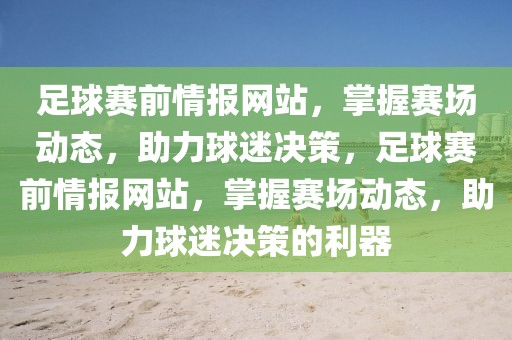 足球赛前情报网站，掌握赛场动态，助力球迷决策，足球赛前情报网站，掌握赛场动态，助力球迷决策的利器